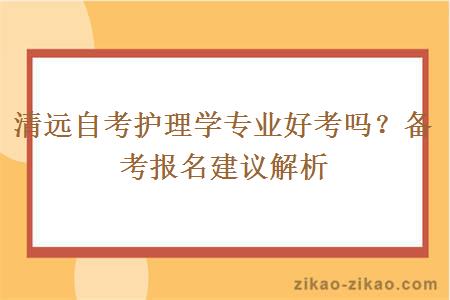 清远自考护理学专业好考吗？备考报名建议解析

zikao-zikao.com